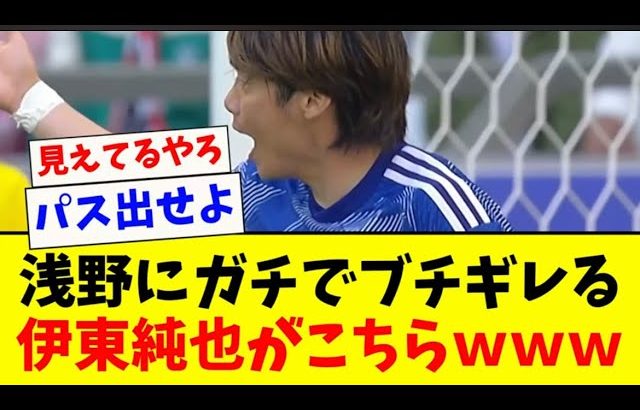 見えてるやろ
パス出せよ

浅野にガチでブチギレる
伊東純也がこちらwww